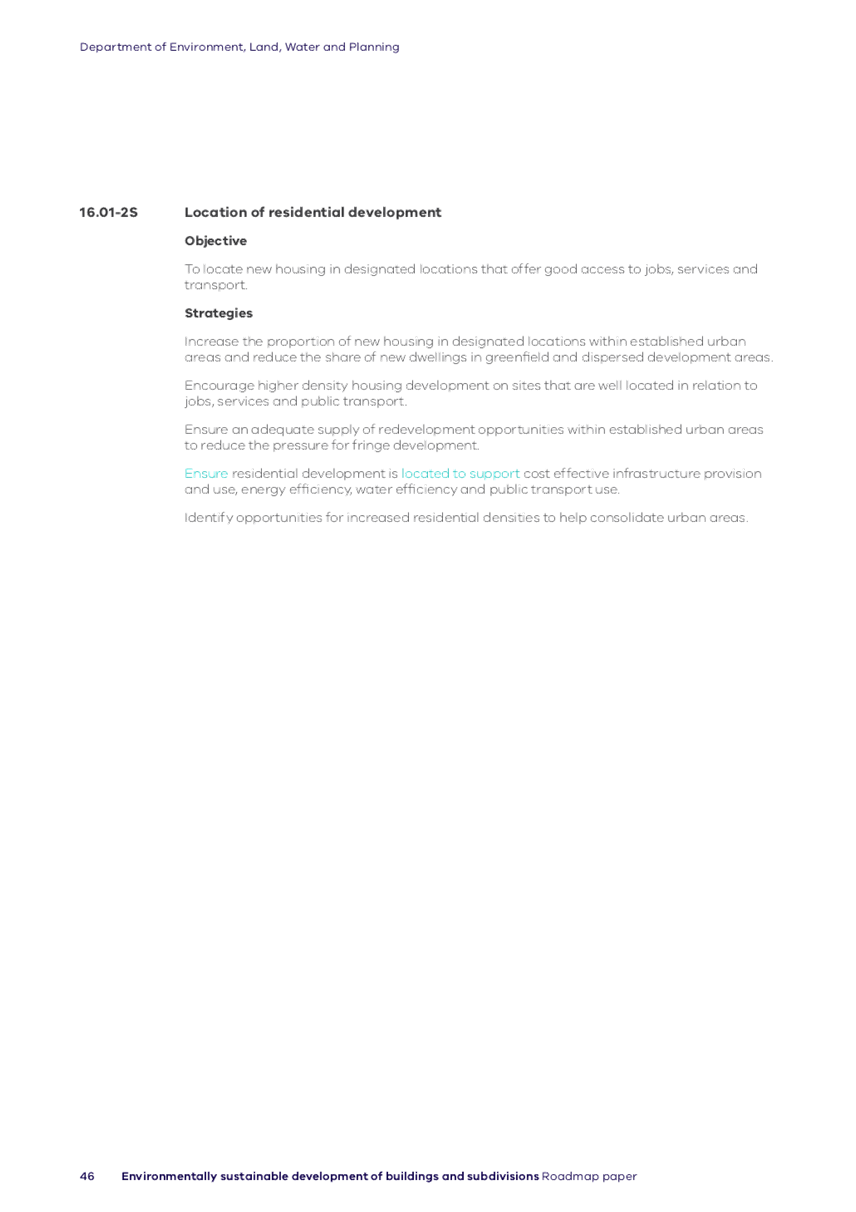 Department of Environment, Land, Water and Planning

16.01-2S Location of residential development

Objective

To locate new housing in designated locations that offer good access to jobs, services and transport.

Strategies

Increase the proportion of new housing in designated locations within established urban areas and reduce the share of new dwellings in greenfield and dispersed development areas.

Encourage higher density housing development on sites that are well located in relation to jobs, services and public transport.

Ensure an adequate supply of redevelopment opportunities within established urban areas to reduce the pressure for fringe development.

Ensure residential development is located to support cost effective infrastructure provision and use, energy efficiency, water efficiency and public transport use.

Identify opportunities for increased residential densities to help consolidate urban areas.

46 Environmentally sustainable development of buildings and subdivisions Roadmap paper